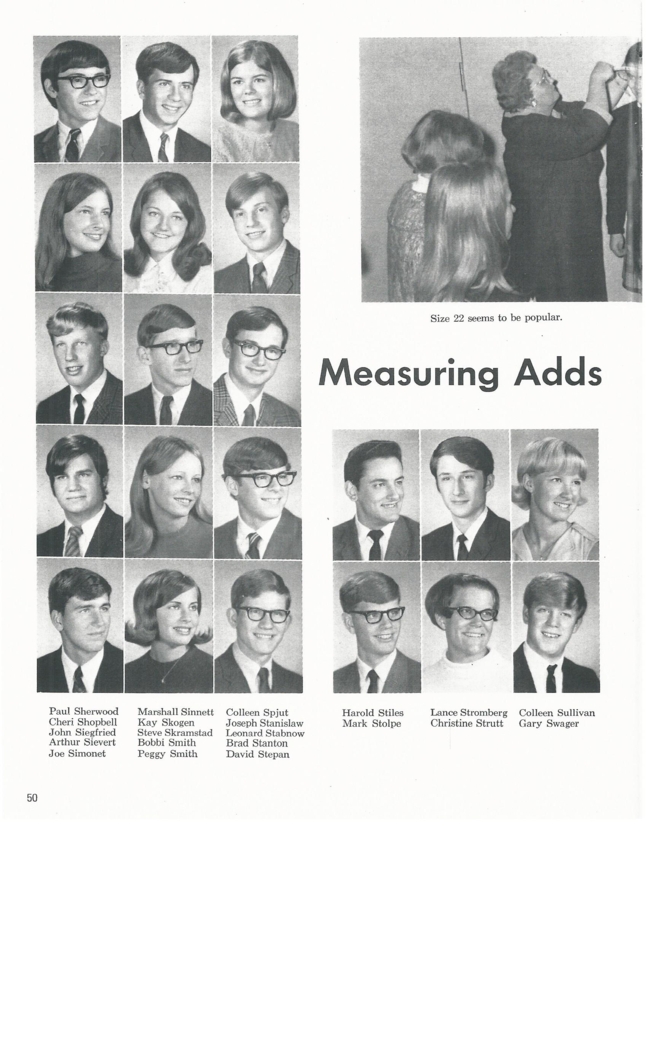 Size 22 seems to be popular.

Measuring Adds

Paul Sherwood
Cheri Shopbell
John Siegfried
Arthur Sievert
Joe Simonet

Marshall Sinnett
Kay Skogen
Steve Skramstad
Bobbi Smith
Peggy Smith

Colleen Spjut
Joseph Stanislaw
Leonard Stabnow
Brad Stanton
David Stepan

Harold Stiles
Mark Stolpe

Lance Stromberg
Christine Strutt

Colleen Sullivan
Gary Swager

50